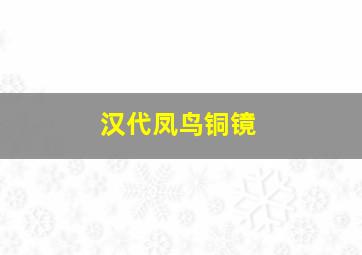 汉代凤鸟铜镜